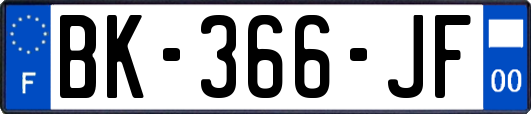 F
BK-366-JF
00